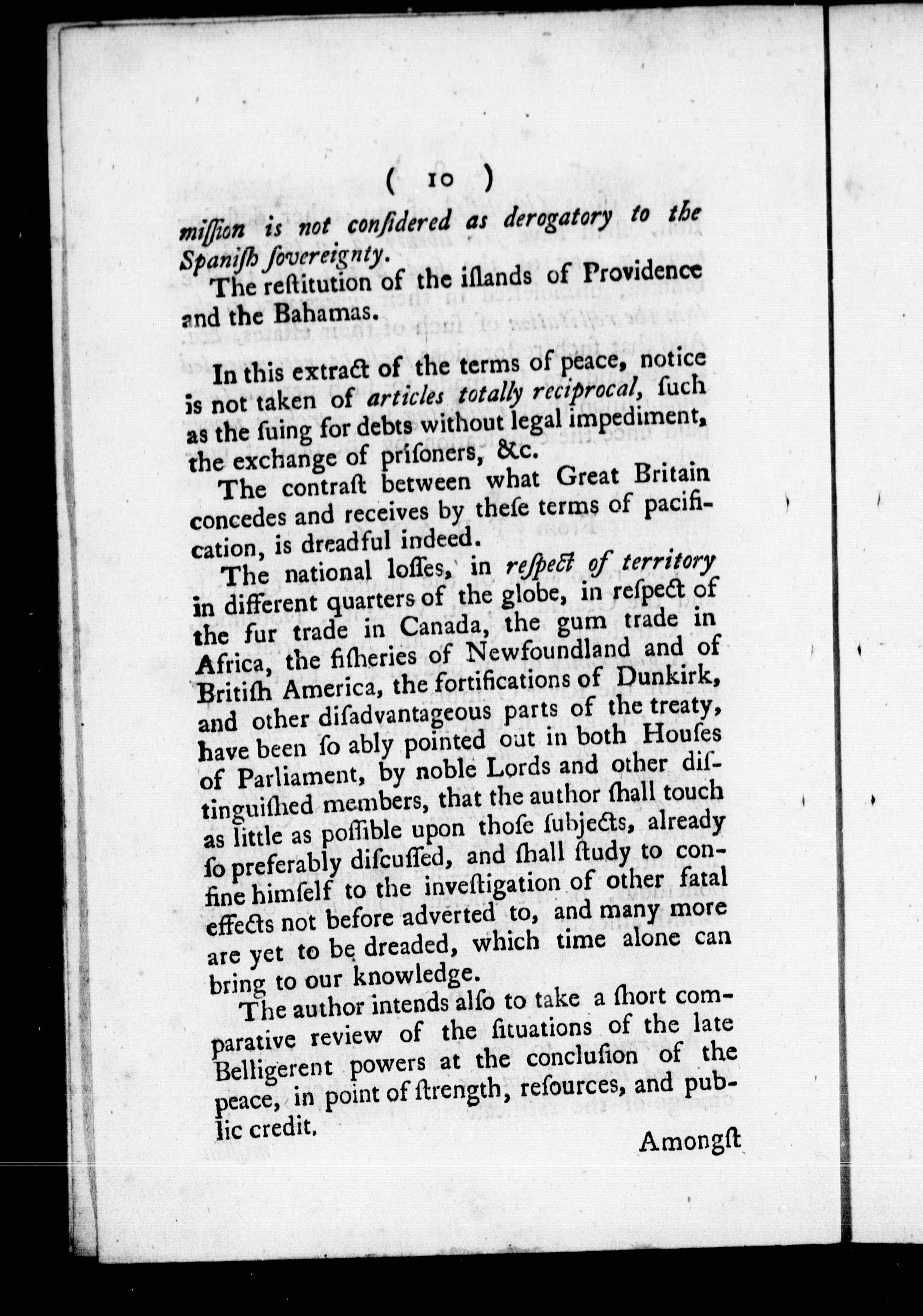 ( 10 )

miſſion is not conſidered as derogatory to the Spaniſh ſovereignty.

The reſtitution of the iſlands of Providence and the Bahamas.

In this extract of the terms of peace, notice is not taken of articles totally reciprocal, ſuch as the ſuing for debts without legal impediment, the exchange of priſoners, &c.

The contraſt between what Great Britain concedes and receives by theſe terms of pacification, is dreadful indeed.

The national loſſes, in reſpect of territory in different quarters of the globe, in reſpect of the fur trade in Canada, the gum trade in Africa, the fiſheries of Newfoundland and of Britiſh America, the fortifications of Dunkirk, and other diſadvantageous parts of the treaty, have been ſo ably pointed out in both Houſes of Parliament, by noble Lords and other diſtinguiſhed members, that the author ſhall touch as little as poſſible upon thoſe ſubjects, already ſo preferably diſcuſſed, and ſhall ſtudy to confine himſelf to the inveſtigation of other fatal effects not before adverted to, and many more are yet to be dreaded, which time alone can bring to our knowledge.

The author intends alſo to take a ſhort comparative review of the ſituations of the late Belligerent powers at the concluſion of the peace, in point of ſtrength, reſources, and public credit.

Amongſt